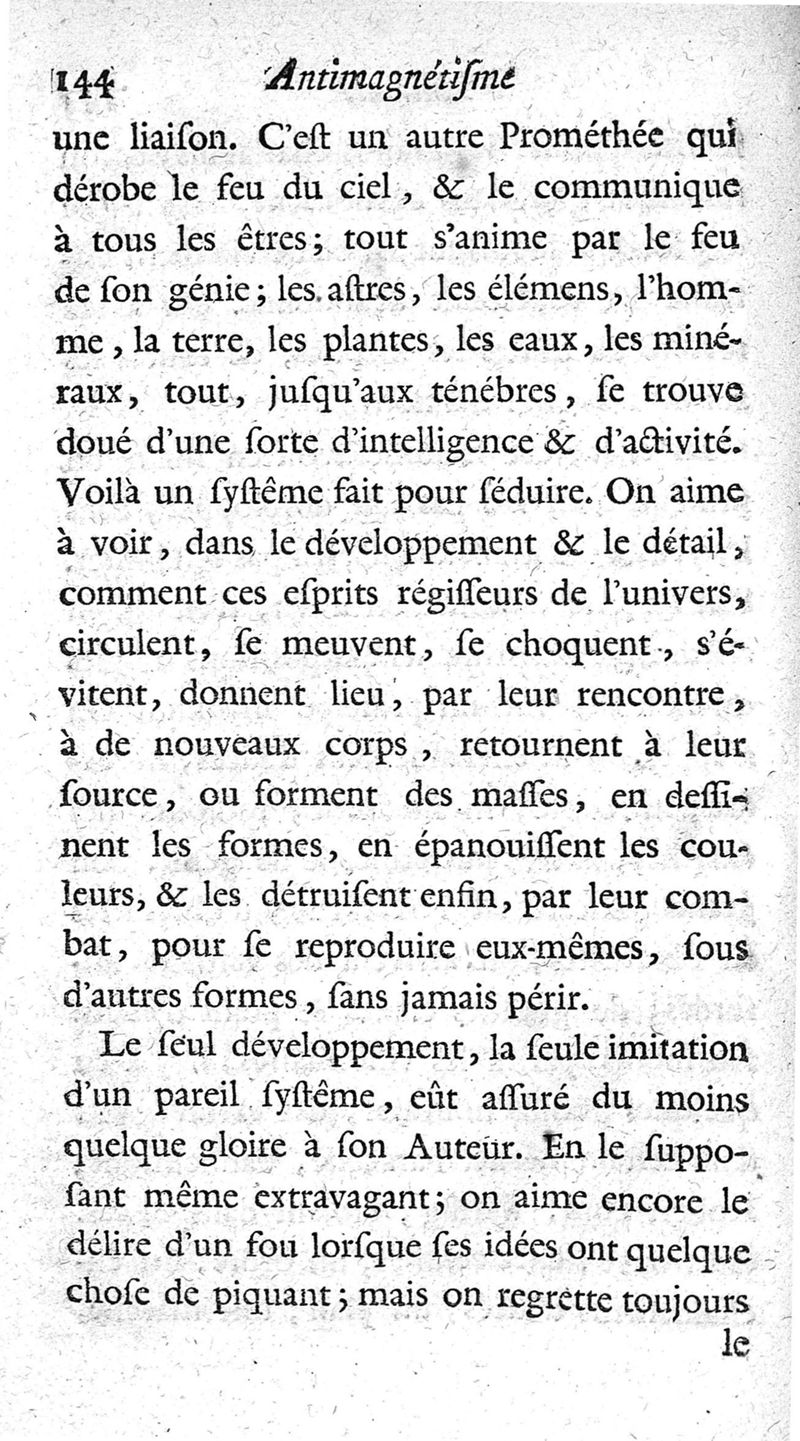 144 Antimagnétiſme

une liaiſon. C'eſt un autre Prométhée qui dérobe le feu du ciel, & le communique à tous les êtres; tout s'anime par le feu de ſon génie; les aſtres, les élémens, l'homme, la terre, les plantes, les eaux, les minéraux, tout, juſqu'aux ténébres, ſe trouve doué d'une ſorte d'intelligence & d'activité. Voilà un ſyſtême fait pour ſéduire. On aime à voir, dans le développement & le détail, comment ces eſprits régiſſeurs de l'univers, circulent, ſe meuvent, ſe choquent, s'évitent, donnent lieu, par leur rencontre, à de nouveaux corps, retournent à leur ſource, ou forment des maſſes, en deſſinent les formes, en épanouiſſent les couleurs, & les détruiſent enfin, par leur combat, pour ſe reproduire eux-mêmes, ſous d'autres formes, ſans jamais périr.

Le ſeul développement, la ſeule imitation d'un pareil ſyſtême, eût aſſuré du moins quelque gloire à ſon Auteur. En le ſuppoſant même extravagant; on aime encore le délire d'un fou lorſque ſes idées ont quelque choſe de piquant; mais on regrette toujours le